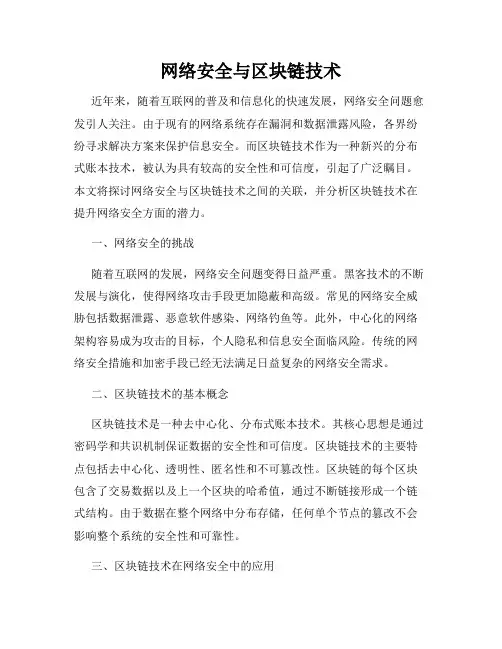 网络安全与区块链技术

近年来，随着互联网的普及和信息化的快速发展，网络安全问题愈发引人关注。由于现有的网络系统存在漏洞和数据泄露风险，各界纷纷寻求解决方案来保护信息安全。而区块链技术作为一种新兴的分布式账本技术，被认为具有较高的安全性和可信度，引起了广泛瞩目。本文将探讨网络安全与区块链技术之间的关联，并分析区块链技术在提升网络安全方面的潜力。

一、网络安全的挑战

随着互联网的发展，网络安全问题变得日益严重。黑客技术的不断发展与演化，使得网络攻击手段更加隐蔽和高级。常见的网络安全威胁包括数据泄露、恶意软件感染、网络钓鱼等。此外，中心化的网络架构容易成为攻击的目标，个人隐私和信息安全面临风险。传统的网络安全措施和加密手段已经无法满足日益复杂的网络安全需求。

二、区块链技术的基本概念

区块链技术是一种去中心化、分布式账本技术。其核心思想是通过密码学和共识机制保证数据的安全性和可信度。区块链技术的主要特点包括去中心化、透明性、匿名性和不可篡改性。区块链的每个区块包含了交易数据以及上一个区块的哈希值，通过不断链接形成一个链式结构。由于数据在整个网络中分布存储，任何单个节点的篡改不会影响整个系统的安全性和可靠性。

三、区块链技术在网络安全中的应用